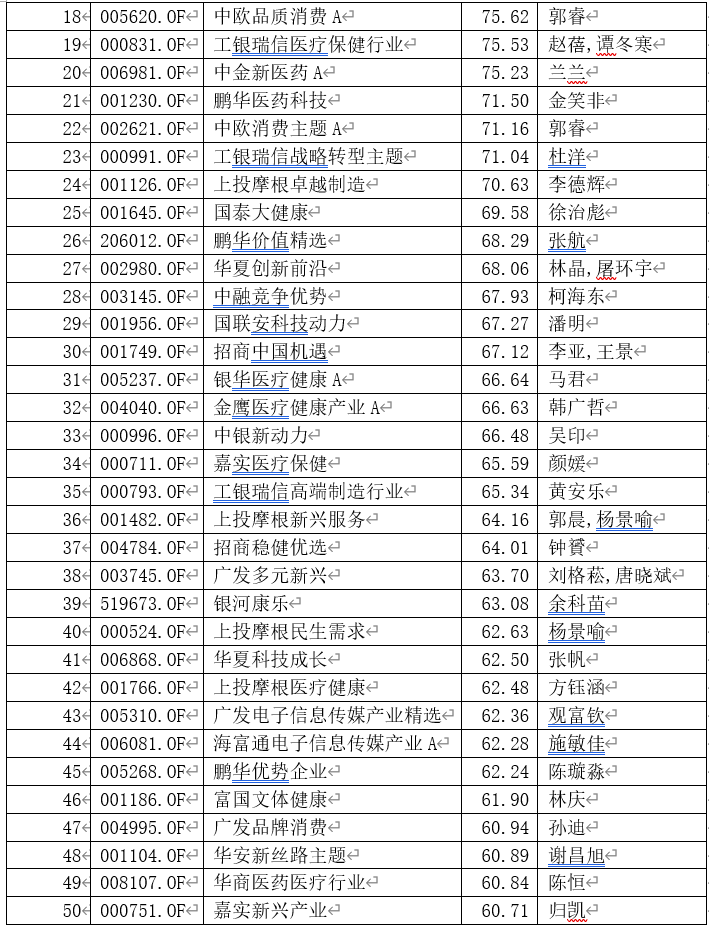 | 18 | 005620.OF | 中欧品质消费 A | 75.62 | 郭睿 |
|---|---|---|---|---|
| 19 | 000831.OF | 工银瑞信医疗保健行业 | 75.53 | 赵蓓,谭冬寒 |
| 20 | 006981.OF | 中金新医药 A | 75.23 | 兰兰 |
| 21 | 001230.OF | 鹏华医药科技 | 71.50 | 金笑非 |
| 22 | 002621.OF | 中欧消费主题 A | 71.16 | 郭睿 |
| 23 | 000991.OF | 工银瑞信战略转型主题 | 71.04 | 杜洋 |
| 24 | 001126.OF | 上投摩根卓越制造 | 70.63 | 李德辉 |
| 25 | 001645.OF | 国泰大健康 | 69.58 | 徐治彪 |
| 26 | 206012.OF | 鹏华价值精选 | 68.29 | 张航 |
| 27 | 002980.OF | 华夏创新前沿 | 68.06 | 林晶,屠环宇 |
| 28 | 003145.OF | 中融竞争优势 | 67.93 | 柯海东 |
| 29 | 001956.OF | 国联安科技动力 | 67.27 | 潘明 |
| 30 | 001749.OF | 招商中国机遇 | 67.12 | 李亚,王景 |
| 31 | 005237.OF | 银华医疗健康 A | 66.64 | 马君 |
| 32 | 004040.OF | 金鹰医疗健康产业 A | 66.63 | 韩广哲 |
| 33 | 000996.OF | 中银新动力 | 66.48 | 吴印 |
| 34 | 000711.OF | 嘉实医疗保健 | 65.59 | 颜媛 |
| 35 | 000793.OF | 工银瑞信高端制造行业 | 65.34 | 黄安乐 |
| 36 | 001482.OF | 上投摩根新兴服务 | 64.16 | 郭晨,杨景喻 |
| 37 | 004784.OF | 招商稳健优选 | 64.01 | 钟贇 |
| 38 | 003745.OF | 广发多元新兴 | 63.70 | 刘格菘,唐晓斌 |
| 39 | 519673.OF | 银河康乐 | 63.08 | 余科苗 |
| 40 | 000524.OF | 上投摩根民生需求 | 62.63 | 杨景喻 |
| 41 | 006868.OF | 华夏科技成长 | 62.50 | 张帆 |
| 42 | 001766.OF | 上投摩根医疗健康 | 62.48 | 方钰涵 |
| 43 | 005310.OF | 广发电子信息传媒产业精选 | 62.36 | 观富钦 |
| 44 | 006081.OF | 海富通电子信息传媒产业 A | 62.28 | 施敏佳 |
| 45 | 005268.OF | 鹏华优势企业 | 62.24 | 陈璇淼 |
| 46 | 001186.OF | 富国文体健康 | 61.90 | 林庆 |
| 47 | 004995.OF | 广发品牌消费 | 60.94 | 孙迪 |
| 48 | 001104.OF | 华安新丝路主题 | 60.89 | 谢昌旭 |
| 49 | 008107.OF | 华商医药医疗行业 | 60.84 | 陈恒 |
| 50 | 000751.OF | 嘉实新兴产业 | 60.71 | 归凯 |